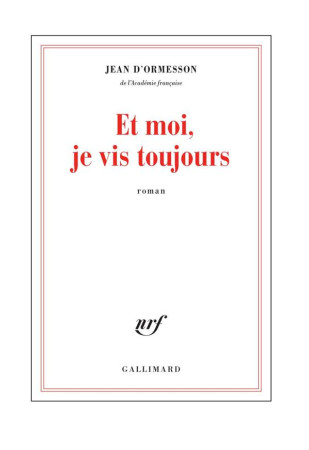 JEAN D'ORMESSON

de l'Académie française

Et moi,
je vis toujours

roman

nrf

GALLIMARD